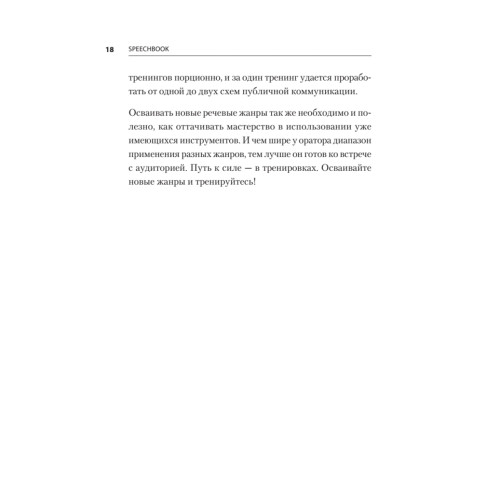 18 SPEECHBOOK

тренингов порционно, и за один тренинг удается проработать от одной до двух схем публичной коммуникации.

Осваивать новые речевые жанры так же необходимо и полезно, как оттачивать мастерство в использовании уже имеющихся инструментов. И чем шире у оратора диапазон применения разных жанров, тем лучше он готов ко встрече с аудиторией. Путь к силе — в тренировках. Осваивайте новые жанры и тренируйтесь!